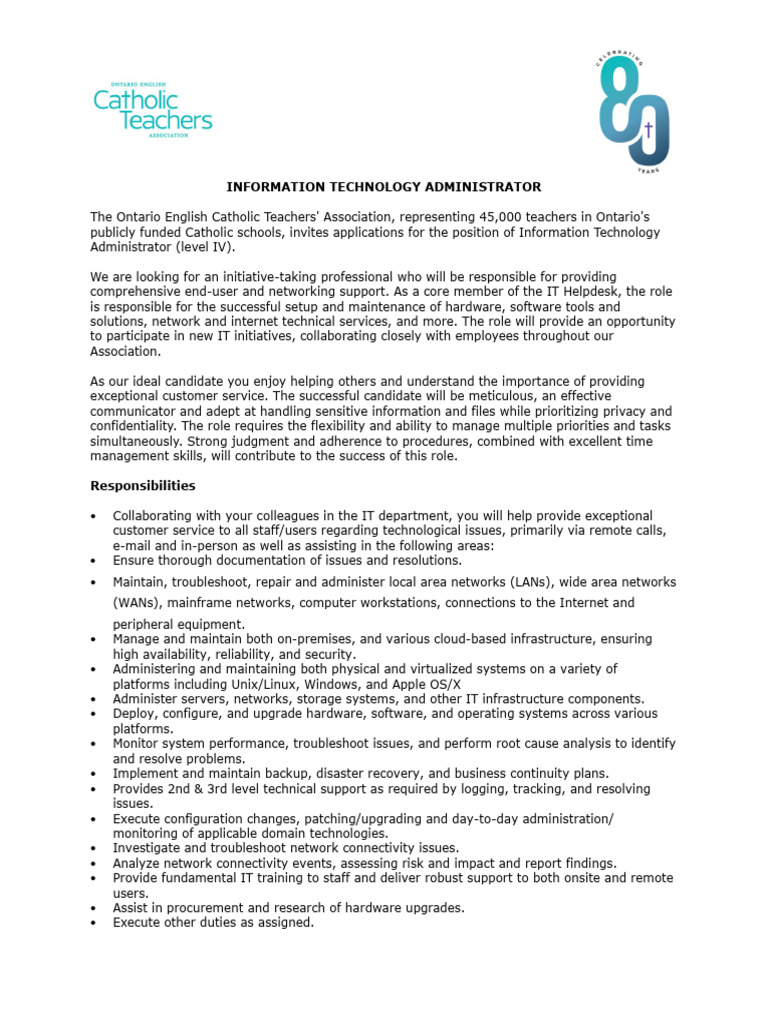 ONTARIO ENGLISH
Catholic Teachers
ASSOCIATION

CELEBRATING
80
YEARS

INFORMATION TECHNOLOGY ADMINISTRATOR

The Ontario English Catholic Teachers' Association, representing 45,000 teachers in Ontario's publicly funded Catholic schools, invites applications for the position of Information Technology Administrator (level IV).

We are looking for an initiative-taking professional who will be responsible for providing comprehensive end-user and networking support. As a core member of the IT Helpdesk, the role is responsible for the successful setup and maintenance of hardware, software tools and solutions, network and internet technical services, and more. The role will provide an opportunity to participate in new IT initiatives, collaborating closely with employees throughout our Association.

As our ideal candidate you enjoy helping others and understand the importance of providing exceptional customer service. The successful candidate will be meticulous, an effective communicator and adept at handling sensitive information and files while prioritizing privacy and confidentiality. The role requires the flexibility and ability to manage multiple priorities and tasks simultaneously. Strong judgment and adherence to procedures, combined with excellent time management skills, will contribute to the success of this role.

Responsibilities

• Collaborating with your colleagues in the IT department, you will help provide exceptional customer service to all staff/users regarding technological issues, primarily via remote calls, e-mail and in-person as well as assisting in the following areas:
• Ensure thorough documentation of issues and resolutions.
• Maintain, troubleshoot, repair and administer local area networks (LANs), wide area networks (WANs), mainframe networks, computer workstations, connections to the Internet and peripheral equipment.
• Manage and maintain both on-premises, and various cloud-based infrastructure, ensuring high availability, reliability, and security.
• Administering and maintaining both physical and virtualized systems on a variety of platforms including Unix/Linux, Windows, and Apple OS/X
• Administer servers, networks, storage systems, and other IT infrastructure components.
• Deploy, configure, and upgrade hardware, software, and operating systems across various platforms.
• Monitor system performance, troubleshoot issues, and perform root cause analysis to identify and resolve problems.
• Implement and maintain backup, disaster recovery, and business continuity plans.
• Provides 2nd & 3rd level technical support as required by logging, tracking, and resolving issues.
• Execute configuration changes, patching/upgrading and day-to-day administration/ monitoring of applicable domain technologies.
• Investigate and troubleshoot network connectivity issues.
• Analyze network connectivity events, assessing risk and impact and report findings.
• Provide fundamental IT training to staff and deliver robust support to both onsite and remote users.
• Assist in procurement and research of hardware upgrades.
• Execute other duties as assigned.